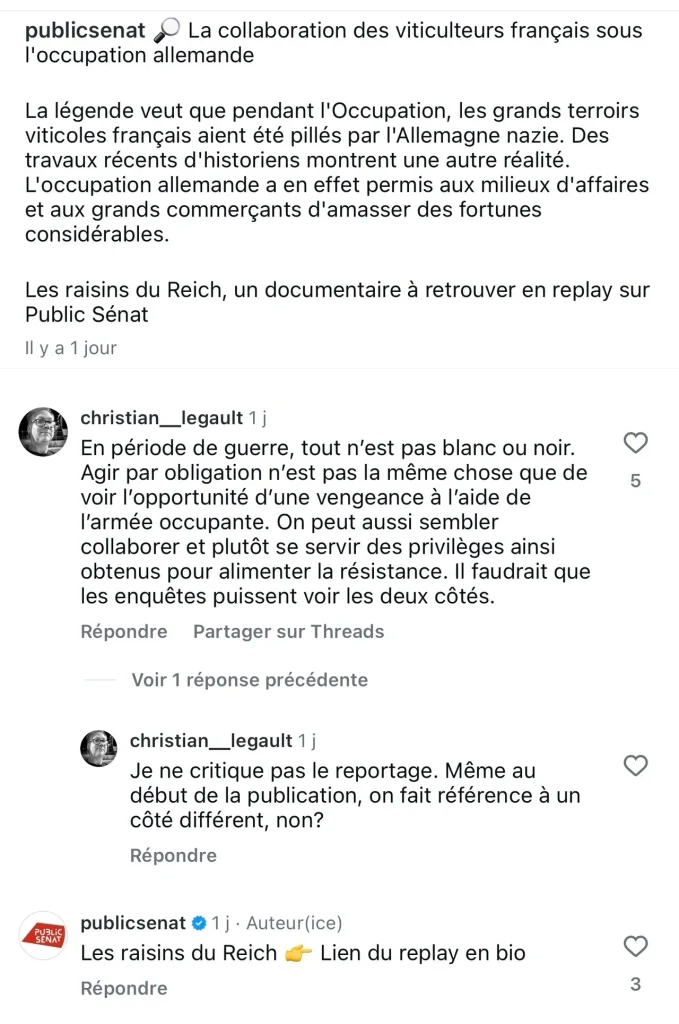 publicsenat 🔎 La collaboration des viticulteurs français sous l'occupation allemande

La légende veut que pendant l'Occupation, les grands terroirs viticoles français aient été pillés par l'Allemagne nazie. Des travaux récents d'historiens montrent une autre réalité. L'occupation allemande a en effet permis aux milieux d'affaires et aux grands commerçants d'amasser des fortunes considérables.

Les raisins du Reich, un documentaire à retrouver en replay sur Public Sénat

Il y a 1 jour

christian__legault 1 j
En période de guerre, tout n'est pas blanc ou noir. Agir par obligation n'est pas la même chose que de voir l'opportunité d'une vengeance à l'aide de l'armée occupante. On peut aussi sembler collaborer et plutôt se servir des privilèges ainsi obtenus pour alimenter la résistance. Il faudrait que les enquêtes puissent voir les deux côtés.
5
Répondre Partager sur Threads

Voir 1 réponse précédente

christian__legault 1 j
Je ne critique pas le reportage. Même au début de la publication, on fait référence à un côté différent, non?
Répondre

PUBLIC SÉNAT
publicsenat 1 j · Auteur(ice)
Les raisins du Reich 👉 Lien du replay en bio
3
Répondre